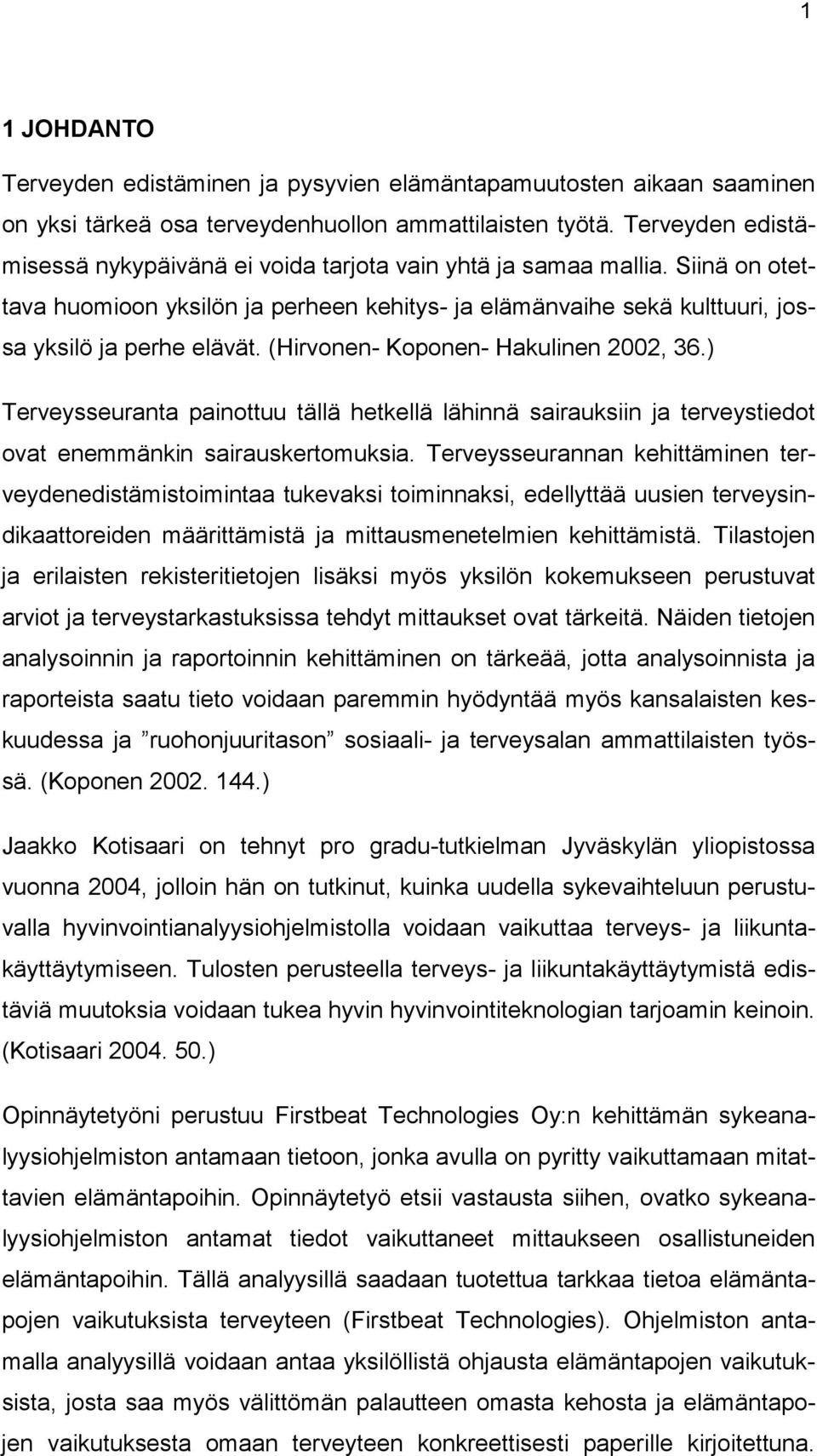 1

1 JOHDANTO

Terveyden edistäminen ja pysyvien elämäntapamuutosten aikaan saaminen on yksi tärkeä osa terveydenhuollon ammattilaisten työtä. Terveyden edistämisessä nykypäivänä ei voida tarjota vain yhtä ja samaa mallia. Siinä on otettava huomioon yksilön ja perheen kehitys- ja elämänvaihe sekä kulttuuri, jossa yksilö ja perhe elävät. (Hirvonen- Koponen- Hakulinen 2002, 36.)

Terveysseuranta painottuu tällä hetkellä lähinnä sairauksiin ja terveystiedot ovat enemmänkin sairauskertomuksia. Terveysseurannan kehittäminen terveydenedistämistoimintaa tukevaksi toiminnaksi, edellyttää uusien terveysindikaattoreiden määrittämistä ja mittausmenetelmien kehittämistä. Tilastojen ja erilaisten rekisteritietojen lisäksi myös yksilön kokemukseen perustuvat arviot ja terveystarkastuksissa tehdyt mittaukset ovat tärkeitä. Näiden tietojen analysoinnin ja raportoinnin kehittäminen on tärkeää, jotta analysoinnista ja raporteista saatu tieto voidaan paremmin hyödyntää myös kansalaisten keskuudessa ja ”ruohonjuuritason” sosiaali- ja terveysalan ammattilaisten työssä. (Koponen 2002. 144.)

Jaakko Kotisaari on tehnyt pro gradu-tutkielman Jyväskylän yliopistossa vuonna 2004, jolloin hän on tutkinut, kuinka uudella sykevaihteluun perustuvalla hyvinvointianalyysiohjelmistolla voidaan vaikuttaa terveys- ja liikuntakäyttäytymiseen. Tulosten perusteella terveys- ja liikuntakäyttäytymistä edistäviä muutoksia voidaan tukea hyvin hyvinvointiteknologian tarjoamin keinoin. (Kotisaari 2004. 50.)

Opinnäytetyöni perustuu Firstbeat Technologies Oy:n kehittämän sykeanalyysiohjelmiston antamaan tietoon, jonka avulla on pyritty vaikuttamaan mitattavien elämäntapoihin. Opinnäytetyö etsii vastausta siihen, ovatko sykeanalyysiohjelmiston antamat tiedot vaikuttaneet mittaukseen osallistuneiden elämäntapoihin. Tällä analyysillä saadaan tuotettua tarkkaa tietoa elämäntapojen vaikutuksista terveyteen (Firstbeat Technologies). Ohjelmiston antamalla analyysillä voidaan antaa yksilöllistä ohjausta elämäntapojen vaikutuksista, josta saa myös välittömän palautteen omasta kehosta ja elämäntapojen vaikutuksesta omaan terveyteen konkreettisesti paperille kirjoitettuna.